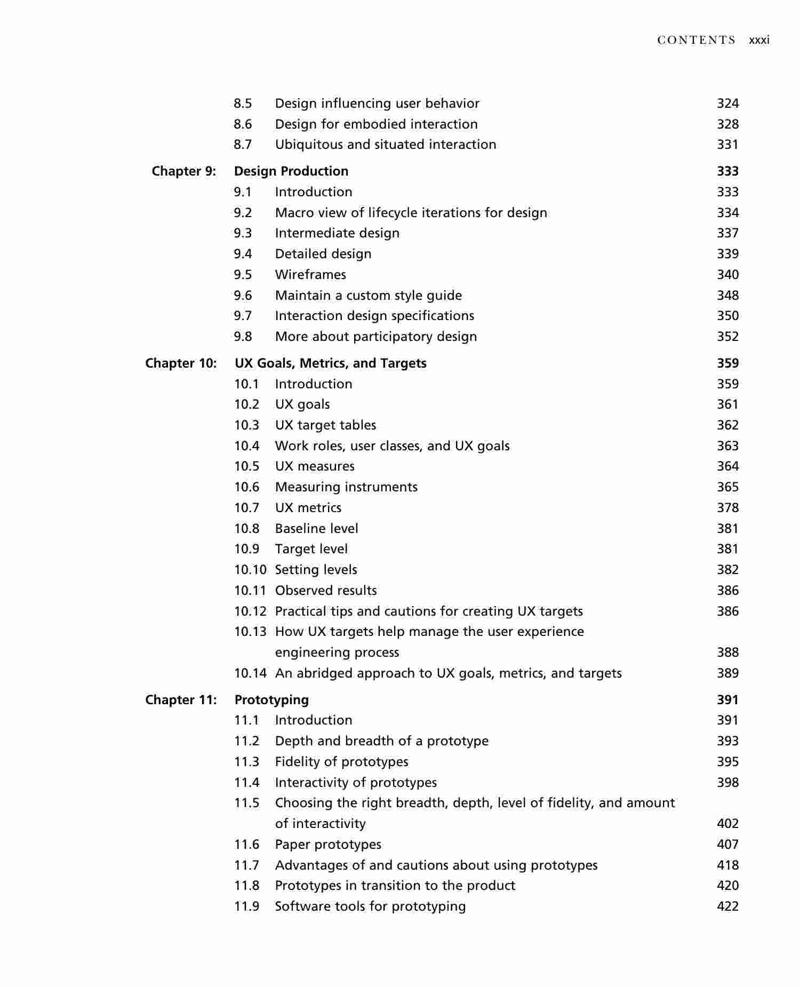 CONTENTS xxxi

8.5 Design influencing user behavior 324
8.6 Design for embodied interaction 328
8.7 Ubiquitous and situated interaction 331

Chapter 9: Design Production 333
9.1 Introduction 333
9.2 Macro view of lifecycle iterations for design 334
9.3 Intermediate design 337
9.4 Detailed design 339
9.5 Wireframes 340
9.6 Maintain a custom style guide 348
9.7 Interaction design specifications 350
9.8 More about participatory design 352

Chapter 10: UX Goals, Metrics, and Targets 359
10.1 Introduction 359
10.2 UX goals 361
10.3 UX target tables 362
10.4 Work roles, user classes, and UX goals 363
10.5 UX measures 364
10.6 Measuring instruments 365
10.7 UX metrics 378
10.8 Baseline level 381
10.9 Target level 381
10.10 Setting levels 382
10.11 Observed results 386
10.12 Practical tips and cautions for creating UX targets 386
10.13 How UX targets help manage the user experience engineering process 388
10.14 An abridged approach to UX goals, metrics, and targets 389

Chapter 11: Prototyping 391
11.1 Introduction 391
11.2 Depth and breadth of a prototype 393
11.3 Fidelity of prototypes 395
11.4 Interactivity of prototypes 398
11.5 Choosing the right breadth, depth, level of fidelity, and amount of interactivity 402
11.6 Paper prototypes 407
11.7 Advantages of and cautions about using prototypes 418
11.8 Prototypes in transition to the product 420
11.9 Software tools for prototyping 422